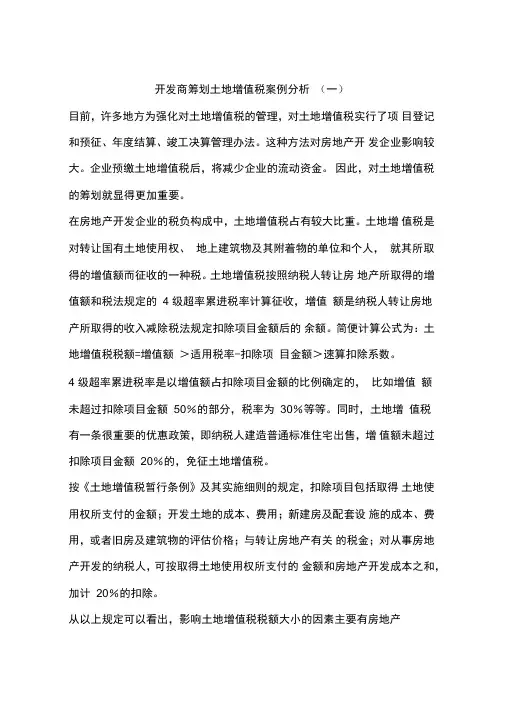 开发商筹划土地增值税案例分析 （一）

目前，许多地方为强化对土地增值税的管理，对土地增值税实行了项 目登记和预征、年度结算、竣工决算管理办法。这种方法对房地产开 发企业影响较大。企业预缴土地增值税后，将减少企业的流动资金。 因此，对土地增值税的筹划就显得更加重要。

在房地产开发企业的税负构成中，土地增值税占有较大比重。土地增 值税是对转让国有土地使用权、 地上建筑物及其附着物的单位和个人， 就其所取得的增值额而征收的一种税。土地增值税按照纳税人转让房 地产所取得的增值额和税法规定的 4 级超率累进税率计算征收，增值 额是纳税人转让房地产所取得的收入减除税法规定扣除项目金额后的 余额。简便计算公式为：土地增值税税额=增值额 >适用税率-扣除项 目金额>速算扣除系数。

4 级超率累进税率是以增值额占扣除项目金额的比例确定的， 比如增值 额未超过扣除项目金额 50%的部分，税率为 30%等等。同时，土地增 值税有一条很重要的优惠政策，即纳税人建造普通标准住宅出售，增 值额未超过扣除项目金额 20%的，免征土地增值税。

按《土地增值税暂行条例》及其实施细则的规定，扣除项目包括取得 土地使用权所支付的金额；开发土地的成本、费用；新建房及配套设 施的成本、费用，或者旧房及建筑物的评估价格；与转让房地产有关 的税金；对从事房地产开发的纳税人，可按取得土地使用权所支付的 金额和房地产开发成本之和，加计 20%的扣除。

从以上规定可以看出，影响土地增值税税额大小的因素主要有房地产